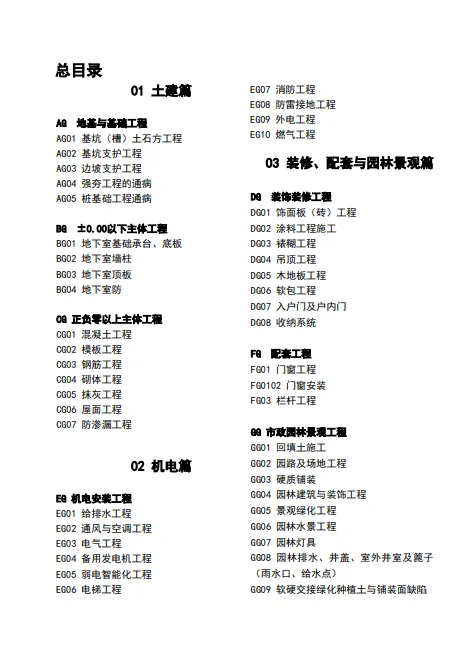 总目录

01 土建篇

AG 地基与基础工程
AG01 基坑（槽）土石方工程
AG02 基坑支护工程
AG03 边坡支护工程
AG04 强夯工程的通病
AG05 桩基础工程通病

BG ±0.00以下主体工程
BG01 地下室基础承台、底板
BG02 地下室墙柱
BG03 地下室顶板
BG04 地下室防

CG 正负零以上主体工程
CG01 混凝土工程
CG02 模板工程
CG03 钢筋工程
CG04 砌体工程
CG05 抹灰工程
CG06 屋面工程
CG07 防渗漏工程

02 机电篇

EG 机电安装工程
EG01 给排水工程
EG02 通风与空调工程
EG03 电气工程
EG04 备用发电机工程
EG05 弱电智能化工程
EG06 电梯工程
EG07 消防工程
EG08 防雷接地工程
EG09 外电工程
EG10 燃气工程

03 装修、配套与园林景观篇

DG 装饰装修工程
DG01 饰面板（砖）工程
DG02 涂料工程施工
DG03 裱糊工程
DG04 吊顶工程
DG05 木地板工程
DG06 软包工程
DG07 入户门及户内门
DG08 收纳系统

FG 配套工程
FG01 门窗工程
FG0102 门窗安装
FG03 栏杆工程

GG 市政园林景观工程
GG01 回填土施工
GG02 园路及场地工程
GG03 硬质铺装
GG04 园林建筑与装饰工程
GG05 景观绿化工程
GG06 园林水景工程
GG07 园林灯具
GG08 园林排水、井盖、室外井室及篦子（雨水口、给水点）
GG09 软硬交接绿化种植土与铺装面缺陷